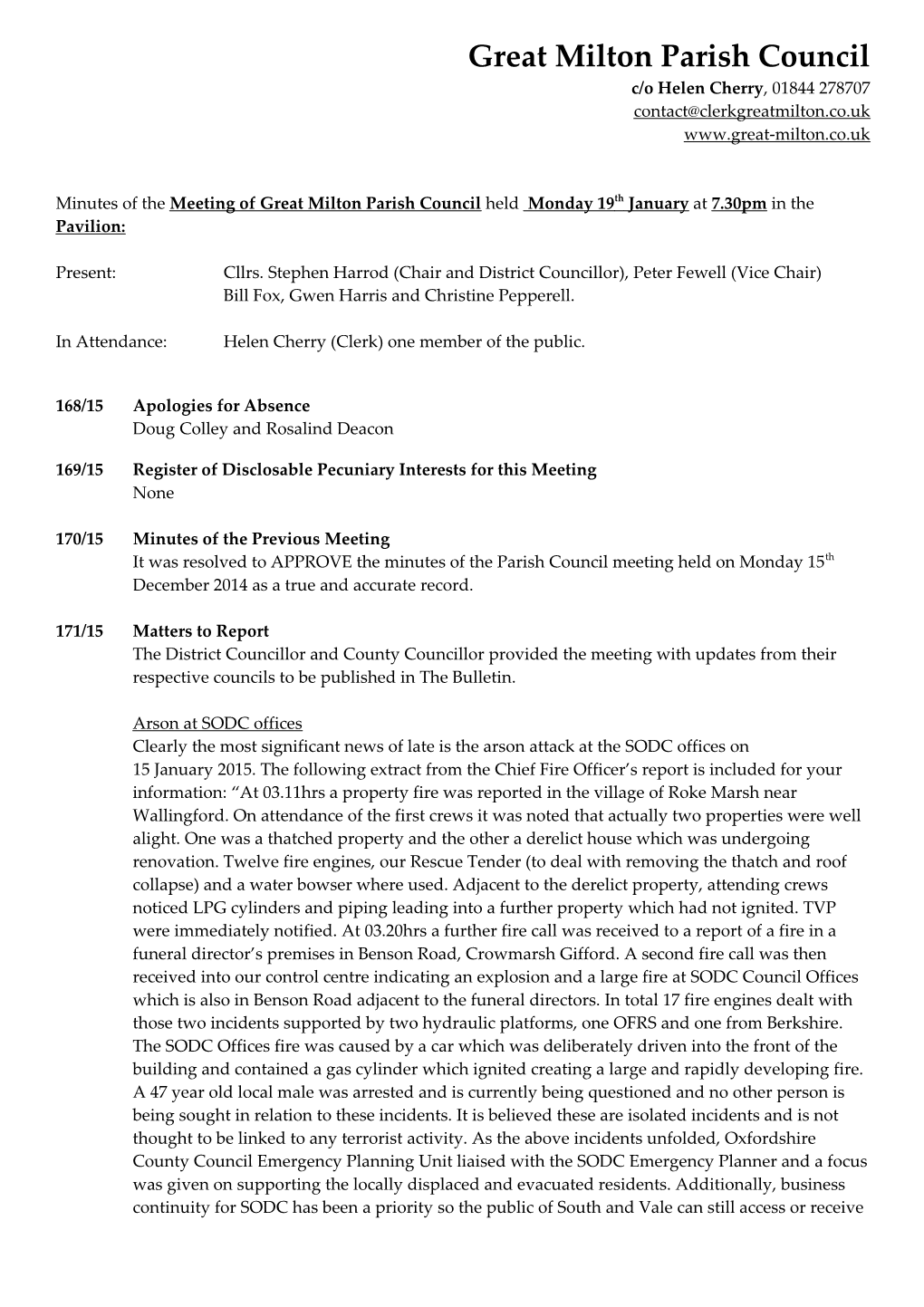 Great Milton Parish Council
c/o Helen Cherry, 01844 278707
contact@clerkgreatmilton.co.uk
www.great-milton.co.uk

Minutes of the Meeting of Great Milton Parish Council held Monday 19th January at 7.30pm in the Pavilion:

Present: Cllrs. Stephen Harrod (Chair and District Councillor), Peter Fewell (Vice Chair) Bill Fox, Gwen Harris and Christine Pepperell.

In Attendance: Helen Cherry (Clerk) one member of the public.

168/15 Apologies for Absence
Doug Colley and Rosalind Deacon

169/15 Register of Disclosable Pecuniary Interests for this Meeting
None

170/15 Minutes of the Previous Meeting
It was resolved to APPROVE the minutes of the Parish Council meeting held on Monday 15th December 2014 as a true and accurate record.

171/15 Matters to Report
The District Councillor and County Councillor provided the meeting with updates from their respective councils to be published in The Bulletin.

Arson at SODC offices
Clearly the most significant news of late is the arson attack at the SODC offices on 15 January 2015. The following extract from the Chief Fire Officer's report is included for your information: "At 03.11hrs a property fire was reported in the village of Roke Marsh near Wallingford. On attendance of the first crews it was noted that actually two properties were well alight. One was a thatched property and the other a derelict house which was undergoing renovation. Twelve fire engines, our Rescue Tender (to deal with removing the thatch and roof collapse) and a water bowser where used. Adjacent to the derelict property, attending crews noticed LPG cylinders and piping leading into a further property which had not ignited. TVP were immediately notified. At 03.20hrs a further fire call was received to a report of a fire in a funeral director's premises in Benson Road, Crowmarsh Gifford. A second fire call was then received into our control centre indicating an explosion and a large fire at SODC Council Offices which is also in Benson Road adjacent to the funeral directors. In total 17 fire engines dealt with those two incidents supported by two hydraulic platforms, one OFRS and one from Berkshire. The SODC Offices fire was caused by a car which was deliberately driven into the front of the building and contained a gas cylinder which ignited creating a large and rapidly developing fire. A 47 year old local male was arrested and is currently being questioned and no other person is being sought in relation to these incidents. It is believed these are isolated incidents and is not thought to be linked to any terrorist activity. As the above incidents unfolded, Oxfordshire County Council Emergency Planning Unit liaised with the SODC Emergency Planner and a focus was given on supporting the locally displaced and evacuated residents. Additionally, business continuity for SODC has been a priority so the public of South and Vale can still access or receive